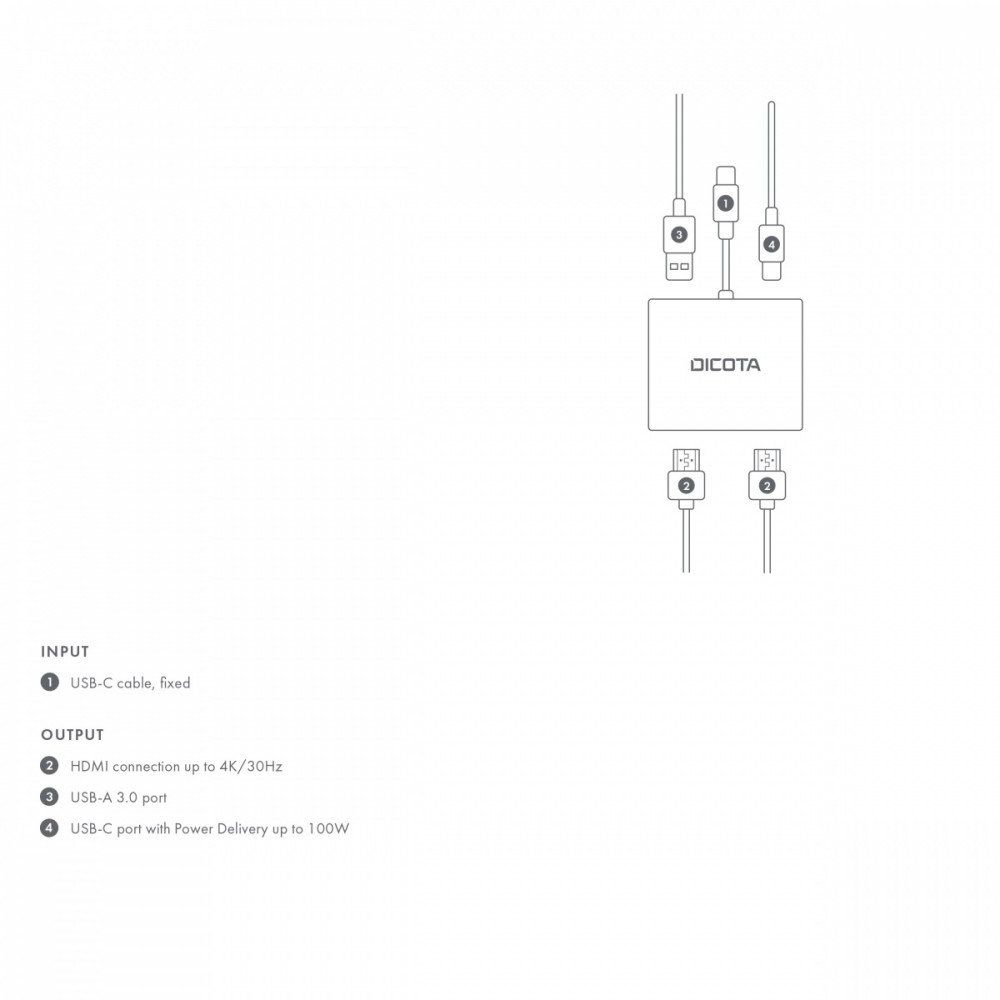 3
1
4
DICOTA
2
2

INPUT

1 USB-C cable, fixed

OUTPUT

2 HDMI connection up to 4K/30Hz

3 USB-A 3.0 port

4 USB-C port with Power Delivery up to 100W